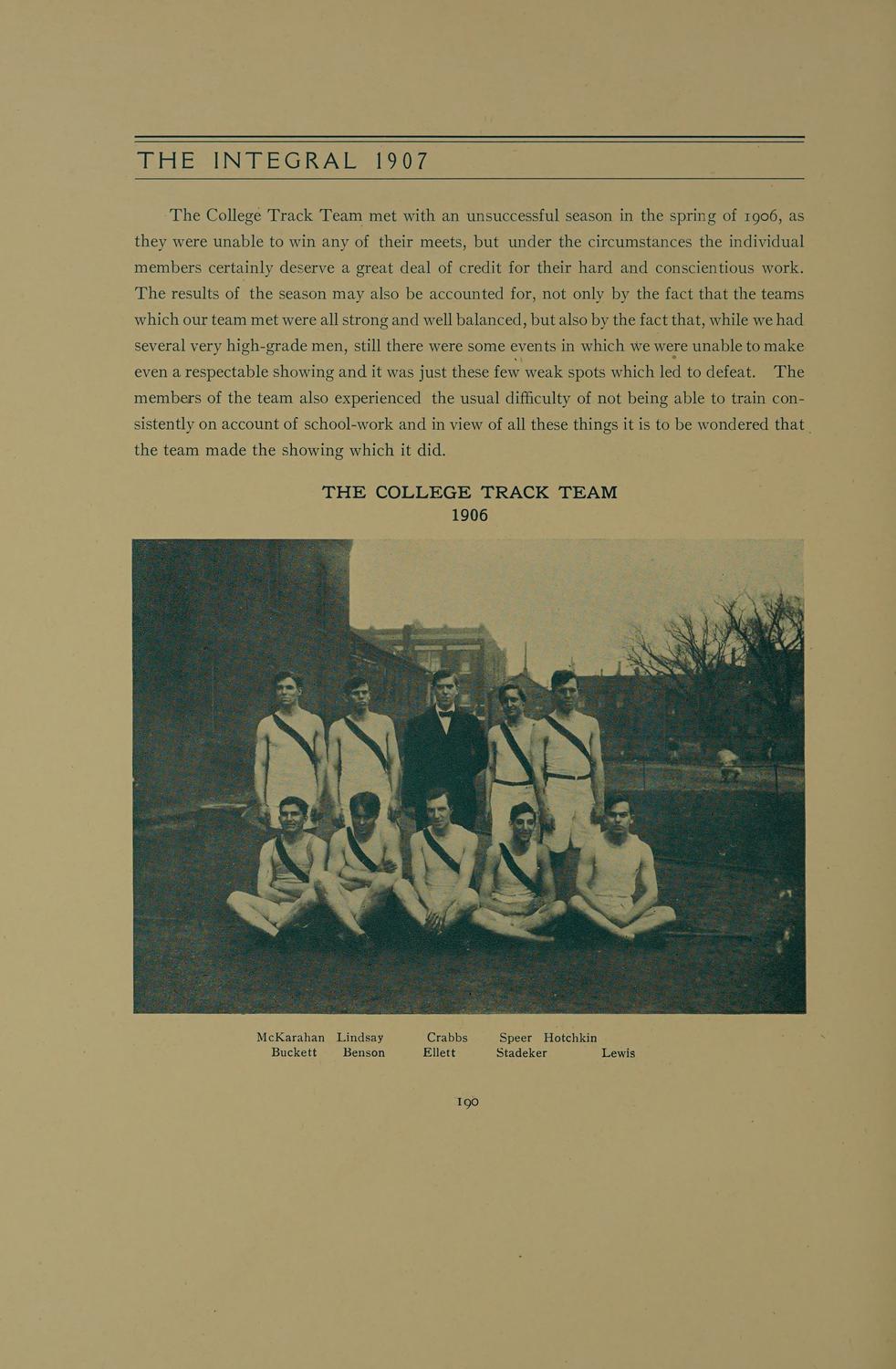 THE INTEGRAL 1907

The College Track Team met with an unsuccessful season in the spring of 1906, as they were unable to win any of their meets, but under the circumstances the individual members certainly deserve a great deal of credit for their hard and conscientious work. The results of the season may also be accounted for, not only by the fact that the teams which our team met were all strong and well balanced, but also by the fact that, while we had several very high-grade men, still there were some events in which we were unable to make even a respectable showing and it was just these few weak spots which led to defeat. The members of the team also experienced the usual difficulty of not being able to train consistently on account of school-work and in view of all these things it is to be wondered that the team made the showing which it did.

THE COLLEGE TRACK TEAM
1906

McKarahan Lindsay Crabbs Speer Hotchkin
Buckett Benson Ellett Stadeker Lewis

190